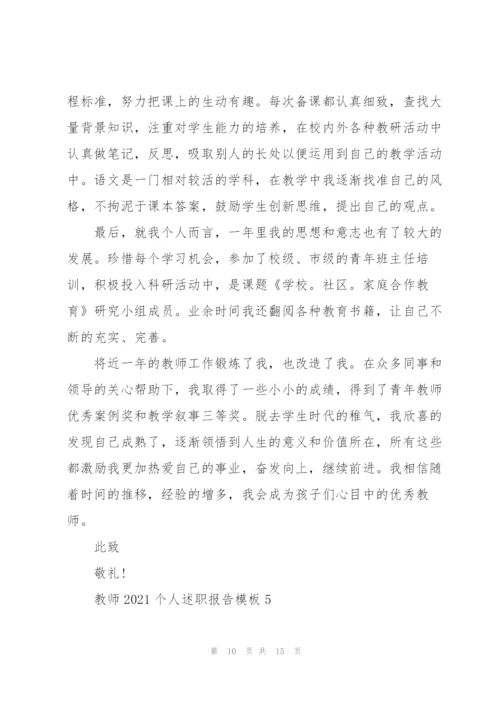 程标准，努力把课上的生动有趣。每次备课都认真细致，查找大量背景知识，注重对学生能力的培养，在校内外各种教研活动中认真做笔记，反思，吸取别人的长处以便运用到自己的教学活动中。语文是一门相对较活的学科，在教学中我逐渐找准自己的风格，不拘泥于课本答案，鼓励学生创新思维，提出自己的观点。

最后，就我个人而言，一年里我的思想和意志也有了较大的发展。珍惜每个学习机会，参加了校级、市级的青年班主任培训，积极投入科研活动中，是课题《学校。社区。家庭合作教育》研究小组成员。业余时间我还翻阅各种教育书籍，让自己不断的充实、完善。

将近一年的教师工作锻炼了我，也改造了我。在众多同事和领导的关心帮助下，我取得了一些小小的成绩，得到了青年教师优秀案例奖和教学叙事三等奖。脱去学生时代的稚气，我欣喜的发现自己成熟了，逐渐领悟到人生的意义和价值所在，所有这些都激励我更加热爱自己的事业，奋发向上，继续前进。我相信随着时间的推移，经验的增多，我会成为孩子们心目中的优秀教师。

此致

敬礼！

教师 2021 个人述职报告模板 5

第 10 页 共 15 页